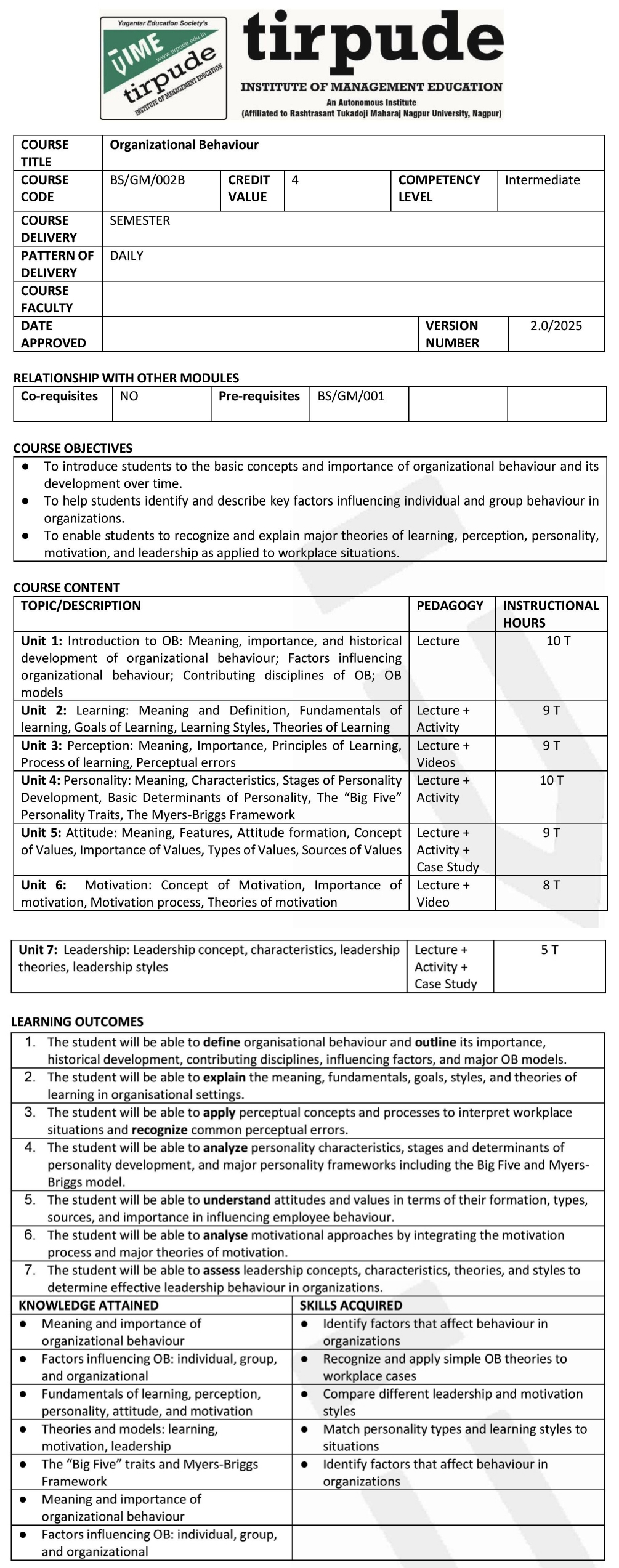 Yugantar Education Society's
TIME
www.tirpude.edu.in
tirpude
INSTITUTE OF MANAGEMENT EDUCATION

tirpude
INSTITUTE OF MANAGEMENT EDUCATION
An Autonomous Institute
(Affiliated to Rashtrasant Tukadoji Maharaj Nagpur University, Nagpur)

| COURSE TITLE | Organizational Behaviour | | | | |
|---|---|---|---|---|---|
| COURSE CODE | BS/GM/002B | CREDIT VALUE | 4 | COMPETENCY LEVEL | Intermediate |
| COURSE DELIVERY | SEMESTER | | | | |
| PATTERN OF DELIVERY | DAILY | | | | |
| COURSE FACULTY | | | | | |
| DATE APPROVED | | | | VERSION NUMBER | 2.0/2025 |

RELATIONSHIP WITH OTHER MODULES

| Co-requisites | NO | Pre-requisites | BS/GM/001 | | |
|---|---|---|---|---|---|

COURSE OBJECTIVES
● To introduce students to the basic concepts and importance of organizational behaviour and its development over time.
● To help students identify and describe key factors influencing individual and group behaviour in organizations.
● To enable students to recognize and explain major theories of learning, perception, personality, motivation, and leadership as applied to workplace situations.

COURSE CONTENT

| TOPIC/DESCRIPTION | PEDAGOGY | INSTRUCTIONAL HOURS |
|---|---|---|
| Unit 1: Introduction to OB: Meaning, importance, and historical development of organizational behaviour; Factors influencing organizational behaviour; Contributing disciplines of OB; OB models | Lecture | 10 T |
| Unit 2: Learning: Meaning and Definition, Fundamentals of learning, Goals of Learning, Learning Styles, Theories of Learning | Lecture + Activity | 9 T |
| Unit 3: Perception: Meaning, Importance, Principles of Learning, Process of learning, Perceptual errors | Lecture + Videos | 9 T |
| Unit 4: Personality: Meaning, Characteristics, Stages of Personality Development, Basic Determinants of Personality, The “Big Five” Personality Traits, The Myers-Briggs Framework | Lecture + Activity | 10 T |
| Unit 5: Attitude: Meaning, Features, Attitude formation, Concept of Values, Importance of Values, Types of Values, Sources of Values | Lecture + Activity + Case Study | 9 T |
| Unit 6: Motivation: Concept of Motivation, Importance of motivation, Motivation process, Theories of motivation | Lecture + Video | 8 T |

| Unit 7: Leadership: Leadership concept, characteristics, leadership theories, leadership styles | Lecture + Activity + Case Study | 5 T |
|---|---|---|

LEARNING OUTCOMES
1. The student will be able to define organisational behaviour and outline its importance, historical development, contributing disciplines, influencing factors, and major OB models.
2. The student will be able to explain the meaning, fundamentals, goals, styles, and theories of learning in organisational settings.
3. The student will be able to apply perceptual concepts and processes to interpret workplace situations and recognize common perceptual errors.
4. The student will be able to analyze personality characteristics, stages and determinants of personality development, and major personality frameworks including the Big Five and Myers-Briggs model.
5. The student will be able to understand attitudes and values in terms of their formation, types, sources, and importance in influencing employee behaviour.
6. The student will be able to analyse motivational approaches by integrating the motivation process and major theories of motivation.
7. The student will be able to assess leadership concepts, characteristics, theories, and styles to determine effective leadership behaviour in organizations.

| KNOWLEDGE ATTAINED | SKILLS ACQUIRED |
|---|---|
| ● Meaning and importance of organizational behaviour | ● Identify factors that affect behaviour in organizations |
| ● Factors influencing OB: individual, group, and organizational | ● Recognize and apply simple OB theories to workplace cases |
| ● Fundamentals of learning, perception, personality, attitude, and motivation | ● Compare different leadership and motivation styles |
| ● Theories and models: learning, motivation, leadership | ● Match personality types and learning styles to situations |
| ● The “Big Five” traits and Myers-Briggs Framework | ● Identify factors that affect behaviour in organizations |
| ● Meaning and importance of organizational behaviour | |
| ● Factors influencing OB: individual, group, and organizational | |